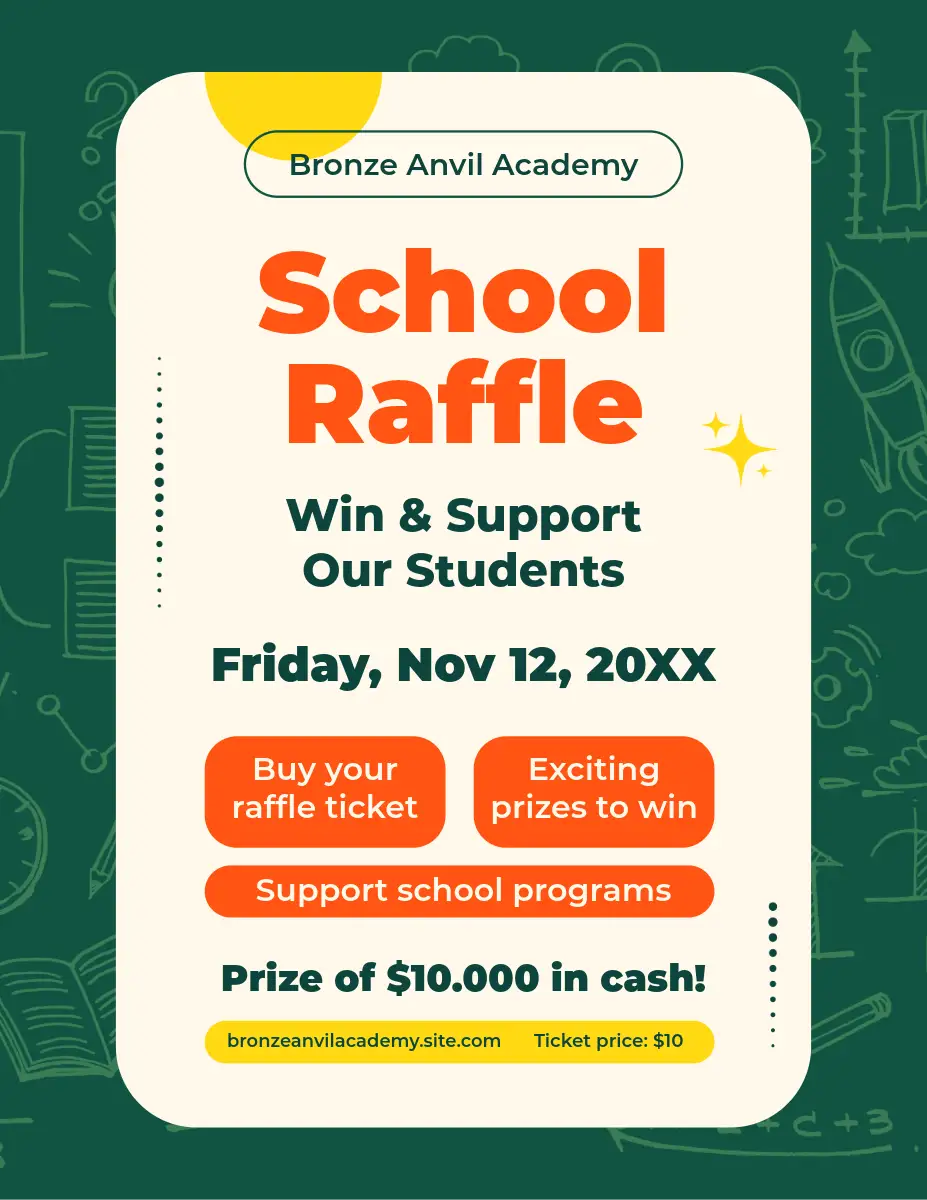 Bronze Anvil Academy

School Raffle

Win & Support Our Students

Friday, Nov 12, 20XX

Buy your raffle ticket

Exciting prizes to win

Support school programs

Prize of $10.000 in cash!

bronzeanvilacademy.site.com Ticket price: $10